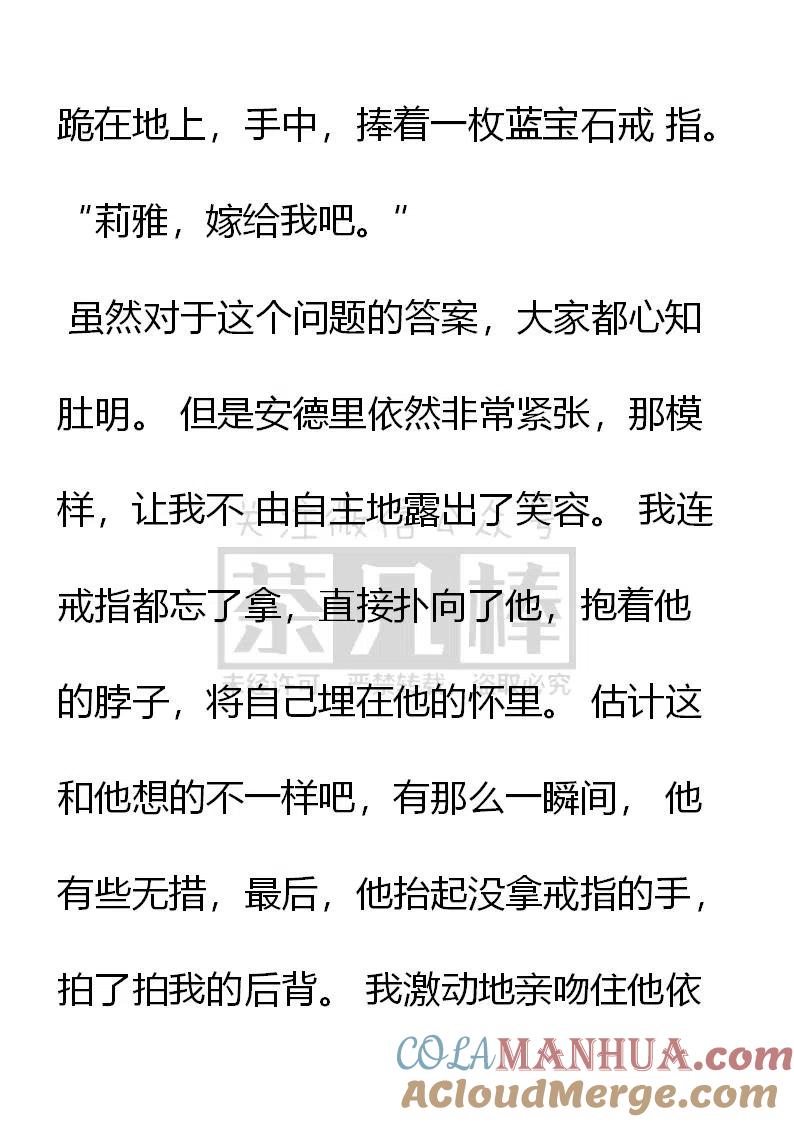 跪在地上，手中，捧着一枚蓝宝石戒 指。

“莉雅，嫁给我吧。”

虽然对于这个问题的答案，大家都心知肚明。 但是安德里依然非常紧张，那模样，让我不 由自主地露出了笑容。 我连戒指都忘了拿，直接扑向了他，抱着他的脖子，将自己埋在他的怀里。 估计这和他想的不一样吧，有那么一瞬间， 他有些无措，最后，他抬起没拿戒指的手，拍了拍我的后背。 我激动地亲吻住他依

关注微信公众号
茶凡棒
未经许可，严禁转载，盗取必究

COLAMANHUA.com
ACloudMerge.com